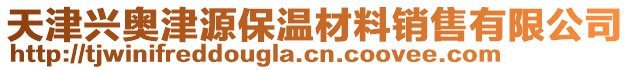 天津兴奥津源保温材料销售有限公司
http://tjwinifreddougla.cn.coovee.com